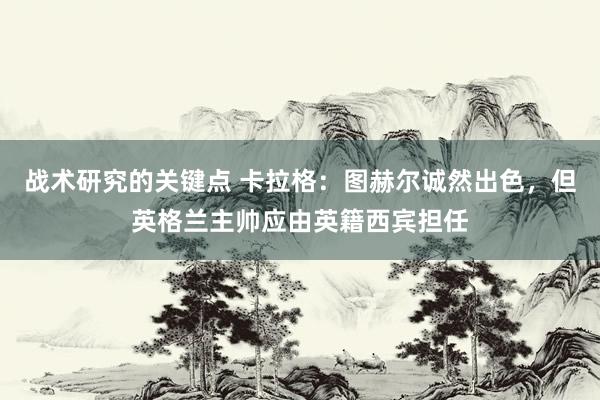 战术研究的关键点 卡拉格：图赫尔诚然出色，但英格兰主帅应由英籍西宾担任